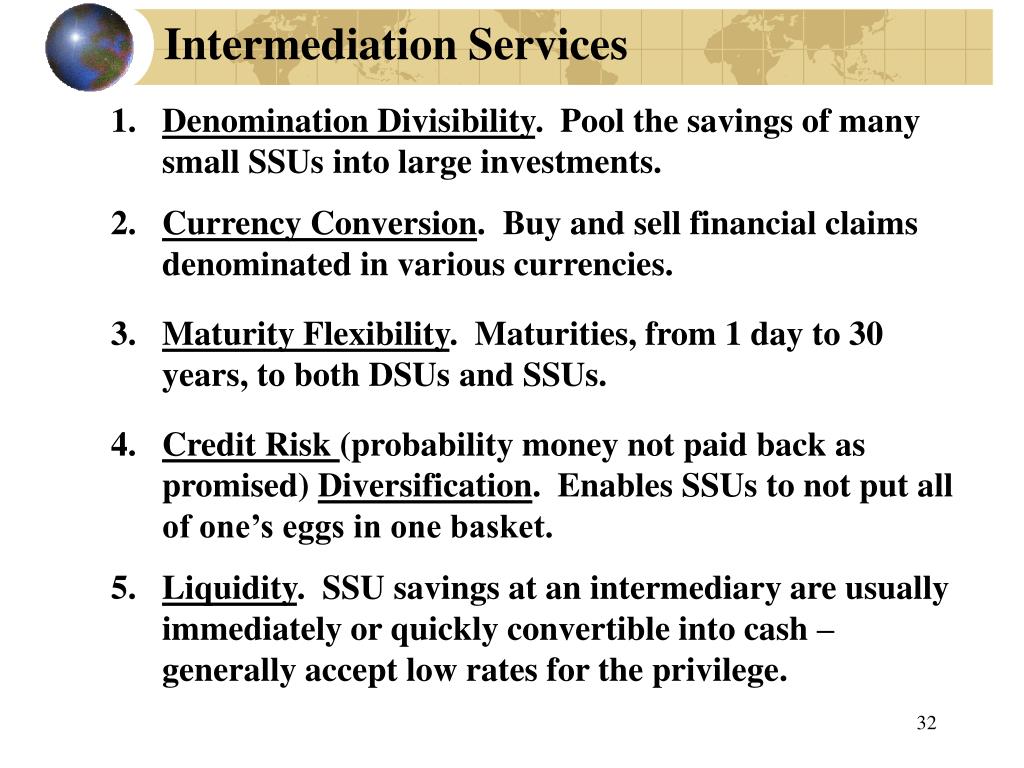 Intermediation Services

1. Denomination Divisibility. Pool the savings of many small SSUs into large investments.

2. Currency Conversion. Buy and sell financial claims denominated in various currencies.

3. Maturity Flexibility. Maturities, from 1 day to 30 years, to both DSUs and SSUs.

4. Credit Risk (probability money not paid back as promised) Diversification. Enables SSUs to not put all of one’s eggs in one basket.

5. Liquidity. SSU savings at an intermediary are usually immediately or quickly convertible into cash – generally accept low rates for the privilege.

32